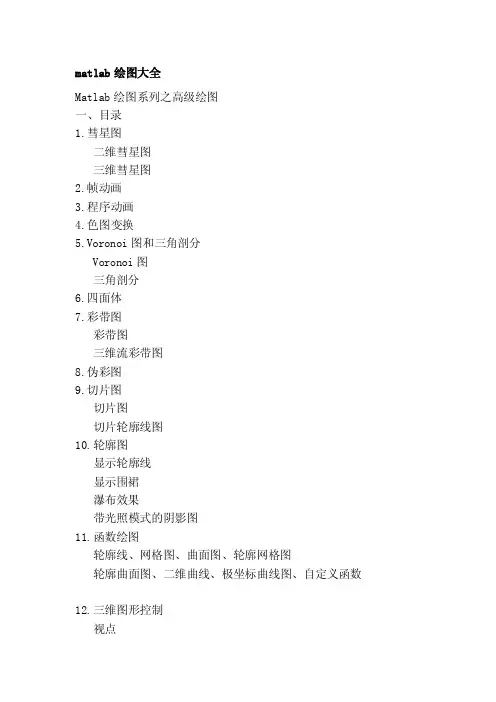 matlab 绘图大全

Matlab 绘图系列之高级绘图

一、目录

1.彗星图

二维彗星图

三维彗星图

2.帧动画

3.程序动画

4.色图变换

5.Voronoi 图和三角剖分

Voronoi 图

三角剖分

6.四面体

7.彩带图

彩带图

三维流彩带图

8.伪彩图

9.切片图

切片图

切片轮廓线图

10.轮廓图

显示轮廓线

显示围裙

瀑布效果

带光照模式的阴影图

11.函数绘图

轮廓线、网格图、曲面图、轮廓网格图

轮廓曲面图、二维曲线、极坐标曲线图、自定义函数

12.三维图形控制

视点